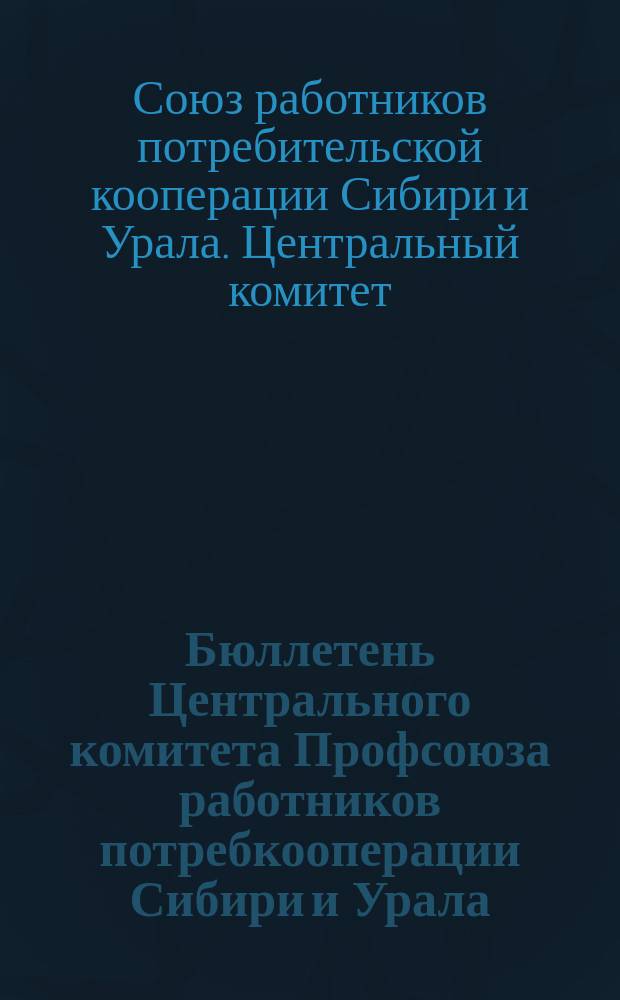 Союз работников потребительской кооперации Сибири и Урала. Центральный комитет

Бюллетень Центрального комитета Профсоюза работников потребкооперации Сибири и Урала